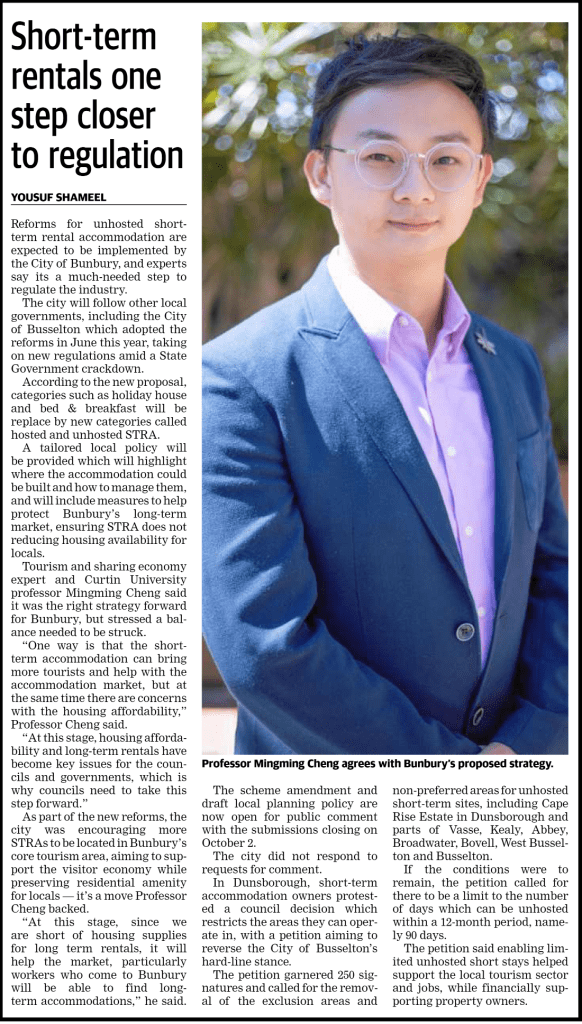 Short-term rentals one step closer to regulation

YOUSUF SHAMEEL

Reforms for unhosted short-term rental accommodation are expected to be implemented by the City of Bunbury, and experts say its a much-needed step to regulate the industry.

The city will follow other local governments, including the City of Busselton which adopted the reforms in June this year, taking on new regulations amid a State Government crackdown.

According to the new proposal, categories such as holiday house and bed & breakfast will be replace by new categories called hosted and unhosted STRA.

A tailored local policy will be provided which will highlight where the accommodation could be built and how to manage them, and will include measures to help protect Bunbury's long-term market, ensuring STRA does not reducing housing availability for locals.

Tourism and sharing economy expert and Curtin University professor Mingming Cheng said it was the right strategy forward for Bunbury, but stressed a balance needed to be struck.

"One way is that the short-term accommodation can bring more tourists and help with the accommodation market, but at the same time there are concerns with the housing affordability," Professor Cheng said.

"At this stage, housing affordability and long-term rentals have become key issues for the councils and governments, which is why councils need to take this step forward."

As part of the new reforms, the city was encouraging more STRAs to be located in Bunbury's core tourism area, aiming to support the visitor economy while preserving residential amenity for locals — it's a move Professor Cheng backed.

"At this stage, since we are short of housing supplies for long term rentals, it will help the market, particularly workers who come to Bunbury will be able to find long-term accommodations," he said.

Professor Mingming Cheng agrees with Bunbury's proposed strategy.

The scheme amendment and draft local planning policy are now open for public comment with the submissions closing on October 2.

The city did not respond to requests for comment.

In Dunsborough, short-term accommodation owners protested a council decision which restricts the areas they can operate in, with a petition aiming to reverse the City of Busselton's hard-line stance.

The petition garnered 250 signatures and called for the removal of the exclusion areas and non-preferred areas for unhosted short-term sites, including Cape Rise Estate in Dunsborough and parts of Vasse, Kealy, Abbey, Broadwater, Bovell, West Busselton and Busselton.

If the conditions were to remain, the petition called for there to be a limit to the number of days which can be unhosted within a 12-month period, namely 90 days.

The petition said enabling limited unhosted short stays helped support the local tourism sector and jobs, while financially supporting property owners.